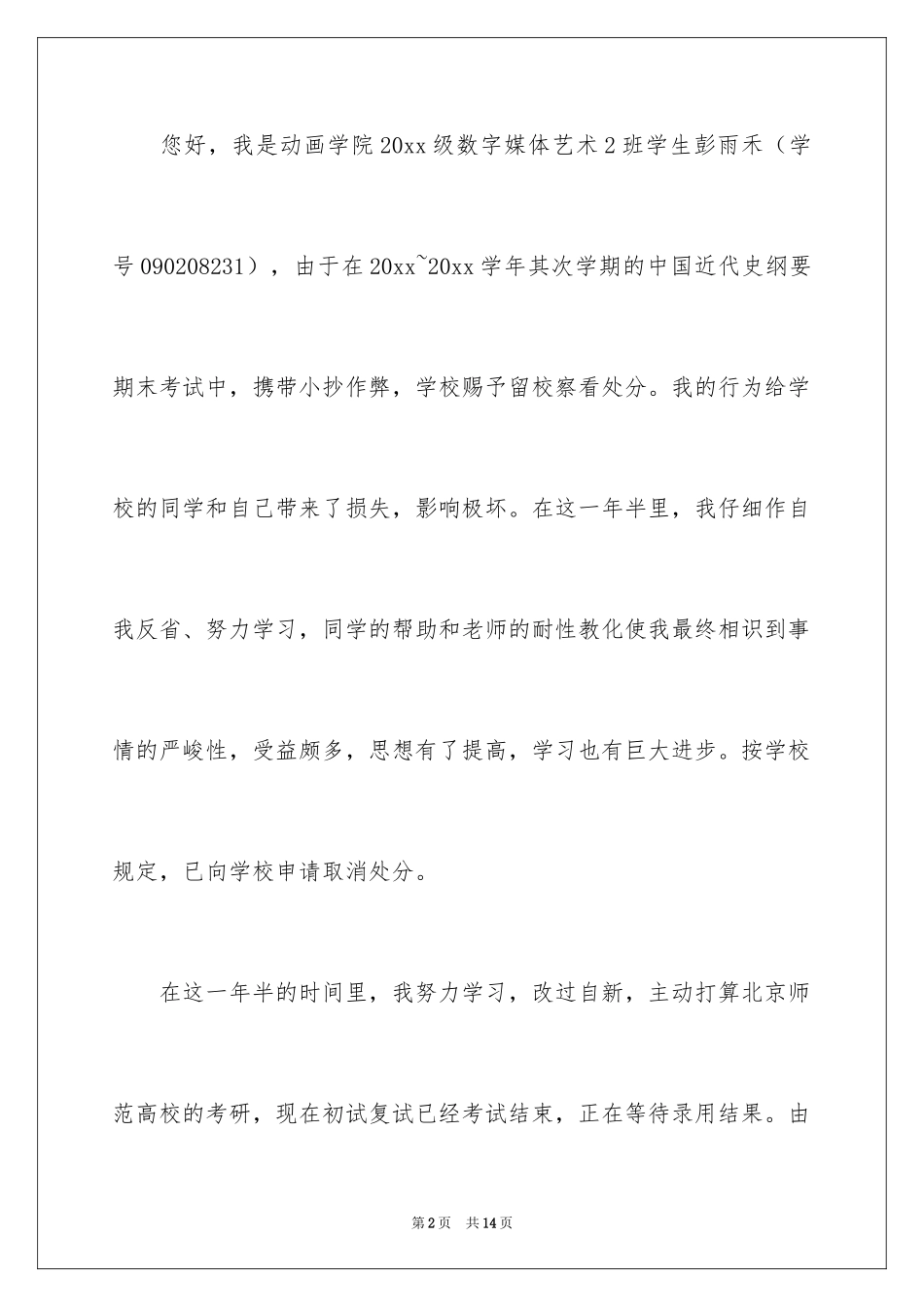 您好，我是动画学院20xx级数字媒体艺术2班学生彭雨禾（学号090208231），由于在20xx~20xx学年其次学期的中国近代史纲要期末考试中，携带小抄作弊，学校赐予留校察看处分。我的行为给学校的同学和自己带来了损失，影响极坏。在这一年半里，我仔细作自我反省、努力学习，同学的帮助和老师的耐性教化使我最终相识到事情的严峻性，受益颇多，思想有了提高，学习也有巨大进步。按学校规定，已向学校申请取消处分。

在这一年半的时间里，我努力学习，改过自新，主动打算北京师范高校的考研，现在初试复试已经考试结束，正在等待录用结果。由

第2页 共14页